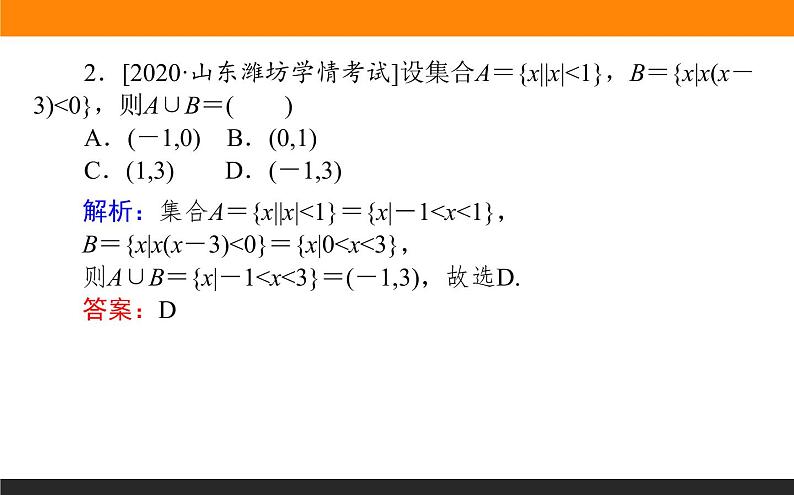 2．[2020·山东潍坊学情考试]设集合$A=\{x||x|<1\}$，$B=\{x|x(x-3)<0\}$，则$A\cup B=$(　　)

A．$(-1,0)$　B．$(0,1)$

C．$(1,3)$　D．$(-1,3)$

解析：集合$A=\{x||x|<1\}=\{x|-1<x<1\}$，

$B=\{x|x(x-3)<0\}=\{x|0<x<3\}$，

则$A\cup B=\{x|-1<x<3\}=(-1,3)$，故选D.

答案：D